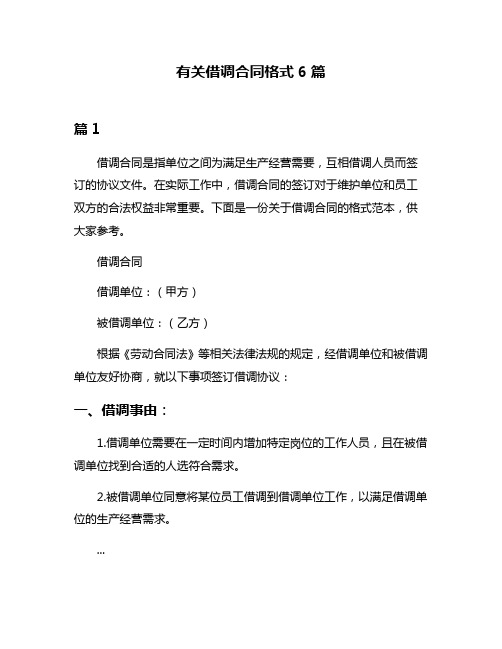 有关借调合同格式 6 篇

篇 1

借调合同是指单位之间为满足生产经营需要，互相借调人员而签订的协议文件。在实际工作中，借调合同的签订对于维护单位和员工双方的合法权益非常重要。下面是一份关于借调合同的格式范本，供大家参考。

借调合同

借调单位：（甲方）

被借调单位：（乙方）

根据《劳动合同法》等相关法律法规的规定，经借调单位和被借调单位友好协商，就以下事项签订借调协议：

一、借调事由：

1.借调单位需要在一定时间内增加特定岗位的工作人员，且在被借调单位找到合适的人选符合需求。

2.被借调单位同意将某位员工借调到借调单位工作，以满足借调单位的生产经营需求。

...